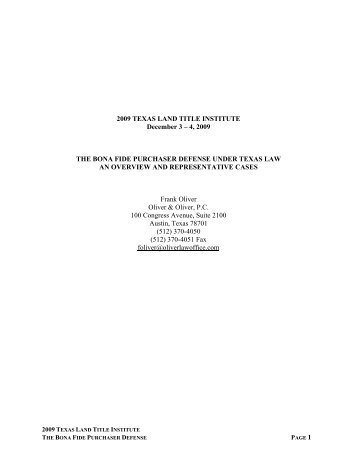 2009 TEXAS LAND TITLE INSTITUTE
December 3 – 4, 2009

THE BONA FIDE PURCHASER DEFENSE UNDER TEXAS LAW
AN OVERVIEW AND REPRESENTATIVE CASES

Frank Oliver
Oliver & Oliver, P.C.
100 Congress Avenue, Suite 2100
Austin, Texas 78701
(512) 370-4050
(512) 370-4051 Fax
foliver@oliverlawoffice.com

2009 TEXAS LAND TITLE INSTITUTE
THE BONA FIDE PURCHASER DEFENSE PAGE 1